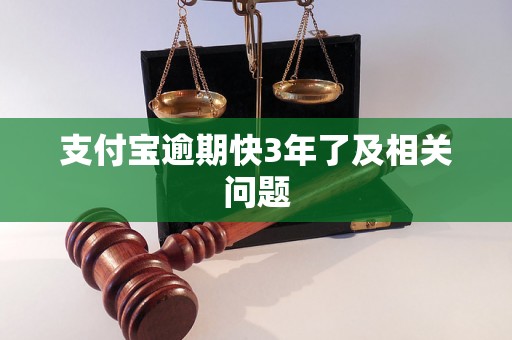 支付宝逾期快3年了及相关问题